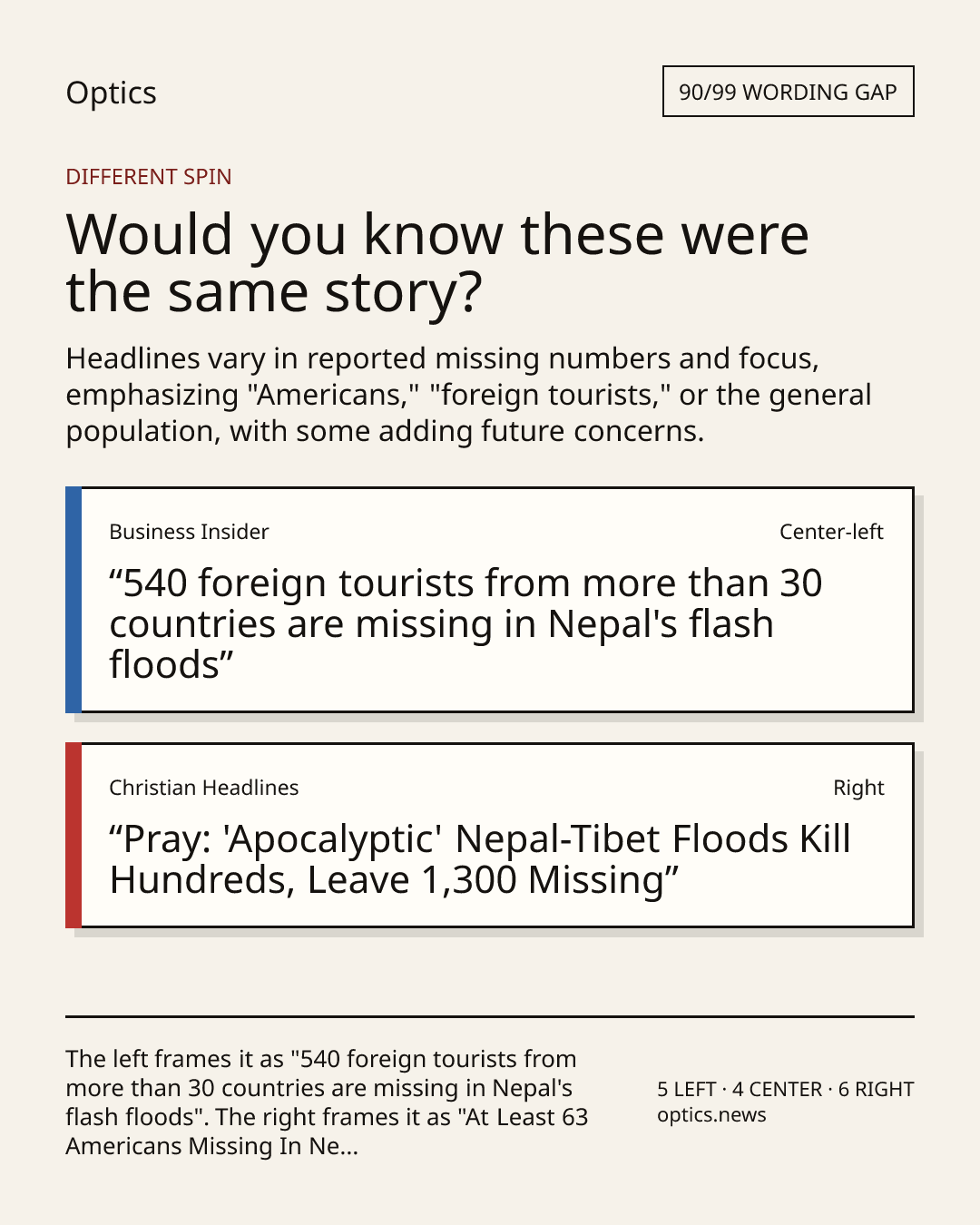 Optics

90/99 WORDING GAP

DIFFERENT SPIN

Would you know these were the same story?

Headlines vary in reported missing numbers and focus, emphasizing "Americans," "foreign tourists," or the general population, with some adding future concerns.

Business Insider

Center-left

“540 foreign tourists from more than 30 countries are missing in Nepal's flash floods”

Christian Headlines

Right

“Pray: 'Apocalyptic' Nepal-Tibet Floods Kill Hundreds, Leave 1,300 Missing”

The left frames it as "540 foreign tourists from more than 30 countries are missing in Nepal's flash floods". The right frames it as "At Least 63 Americans Missing In Ne...

5 LEFT · 4 CENTER · 6 RIGHT
optics.news